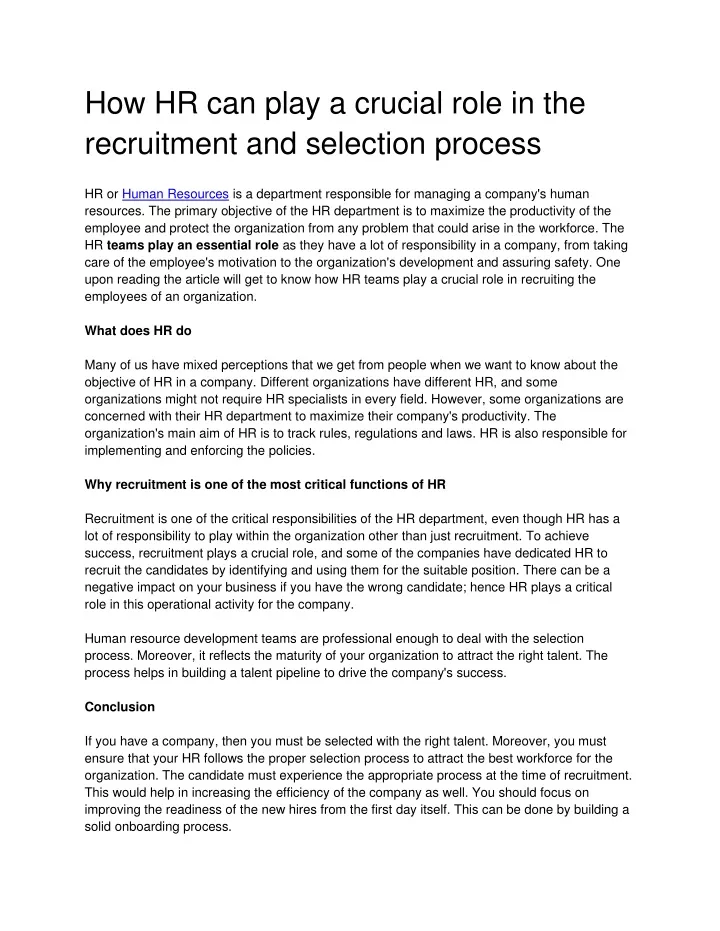 How HR can play a crucial role in the recruitment and selection process

HR or Human Resources is a department responsible for managing a company's human resources. The primary objective of the HR department is to maximize the productivity of the employee and protect the organization from any problem that could arise in the workforce. The HR teams play an essential role as they have a lot of responsibility in a company, from taking care of the employee's motivation to the organization's development and assuring safety. One upon reading the article will get to know how HR teams play a crucial role in recruiting the employees of an organization.

What does HR do

Many of us have mixed perceptions that we get from people when we want to know about the objective of HR in a company. Different organizations have different HR, and some organizations might not require HR specialists in every field. However, some organizations are concerned with their HR department to maximize their company's productivity. The organization's main aim of HR is to track rules, regulations and laws. HR is also responsible for implementing and enforcing the policies.

Why recruitment is one of the most critical functions of HR

Recruitment is one of the critical responsibilities of the HR department, even though HR has a lot of responsibility to play within the organization other than just recruitment. To achieve success, recruitment plays a crucial role, and some of the companies have dedicated HR to recruit the candidates by identifying and using them for the suitable position. There can be a negative impact on your business if you have the wrong candidate; hence HR plays a critical role in this operational activity for the company.

Human resource development teams are professional enough to deal with the selection process. Moreover, it reflects the maturity of your organization to attract the right talent. The process helps in building a talent pipeline to drive the company's success.

Conclusion

If you have a company, then you must be selected with the right talent. Moreover, you must ensure that your HR follows the proper selection process to attract the best workforce for the organization. The candidate must experience the appropriate process at the time of recruitment. This would help in increasing the efficiency of the company as well. You should focus on improving the readiness of the new hires from the first day itself. This can be done by building a solid onboarding process.